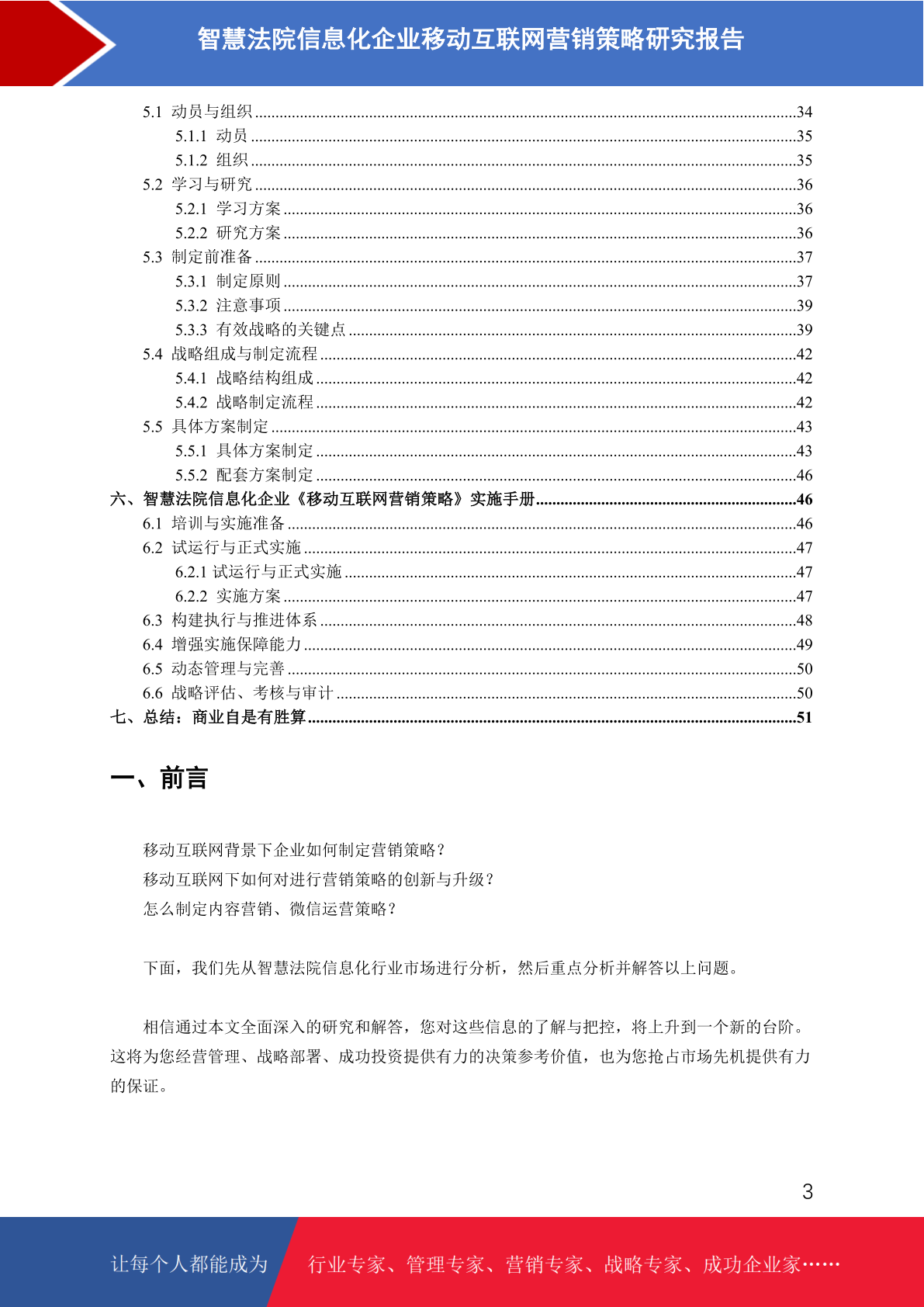 智慧法院信息化企业移动互联网营销策略研究报告

5.1 动员与组织......34
5.1.1 动员......35
5.1.2 组织......35
5.2 学习与研究......36
5.2.1 学习方案......36
5.2.2 研究方案......36
5.3 制定前准备......37
5.3.1 制定原则......37
5.3.2 注意事项......39
5.3.3 有效战略的关键点......39
5.4 战略组成与制定流程......42
5.4.1 战略结构组成......42
5.4.2 战略制定流程......42
5.5 具体方案制定......43
5.5.1 具体方案制定......43
5.5.2 配套方案制定......46
六、智慧法院信息化企业《移动互联网营销策略》实施手册......46
6.1 培训与实施准备......46
6.2 试运行与正式实施......47
6.2.1 试运行与正式实施......47
6.2.2 实施方案......47
6.3 构建执行与推进体系......48
6.4 增强实施保障能力......49
6.5 动态管理与完善......50
6.6 战略评估、考核与审计......50
七、总结：商业自是有胜算......51

一、前言

移动互联网背景下企业如何制定营销策略？
移动互联网下如何对进行营销策略的创新与升级？
怎么制定内容营销、微信运营策略？

下面，我们先从智慧法院信息化行业市场进行分析，然后重点分析并解答以上问题。

相信通过本文全面深入的研究和解答，您对这些信息的了解与把控，将上升到一个新的台阶。这将为您经营管理、战略部署、成功投资提供有力的决策参考价值，也为您抢占市场先机提供有力的保证。

3

让每个人都能成为 行业专家、管理专家、营销专家、战略专家、成功企业家……